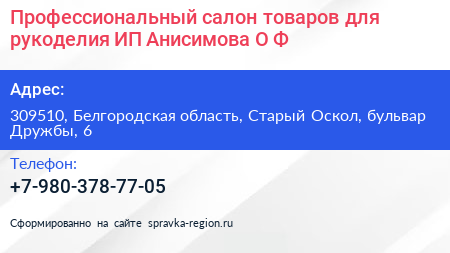 Профессиональный салон товаров для рукоделия ИП Анисимова О Ф

Адрес:

309510, Белгородская область, Старый Оскол, бульвар Дружбы, 6

Телефон:

+7-980-378-77-05

Сформированно на сайте spravka-region.ru